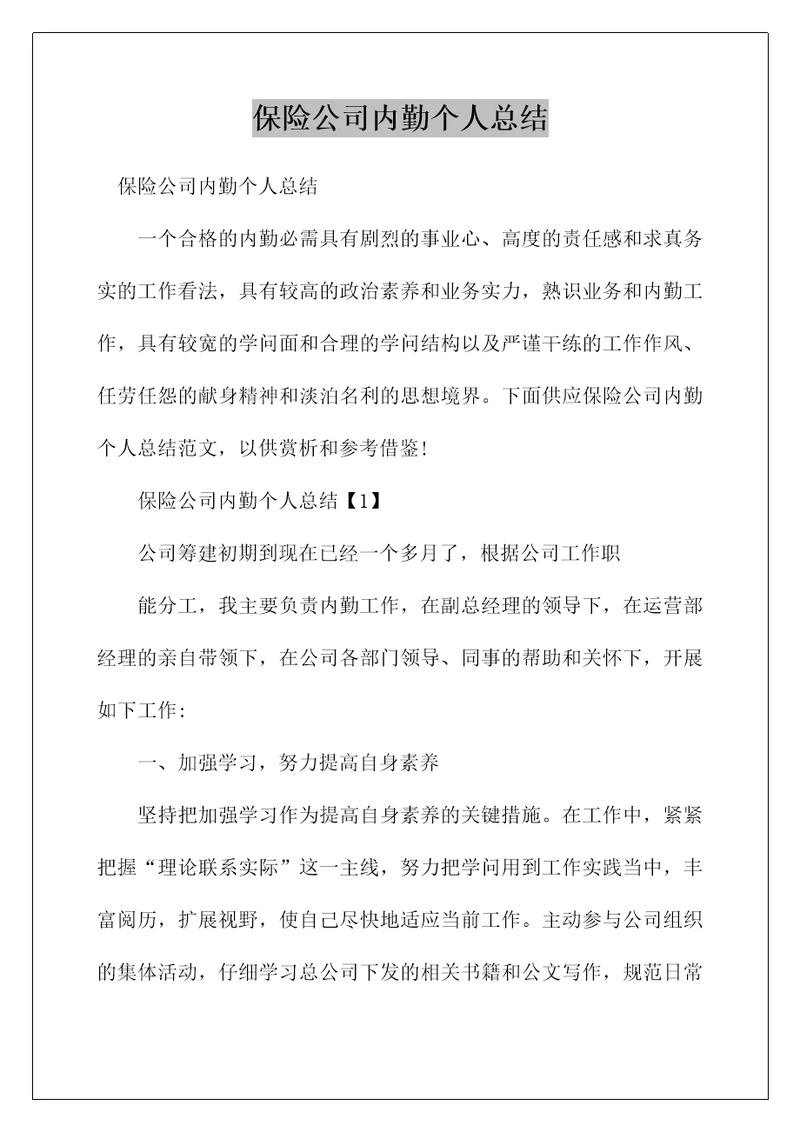 保险公司内勤个人总结

保险公司内勤个人总结

一个合格的内勤必需具有剧烈的事业心、高度的责任感和求真务实的工作看法，具有较高的政治素养和业务实力，熟识业务和内勤工作，具有较宽的学问面和合理的学问结构以及严谨干练的工作作风、任劳任怨的献身精神和淡泊名利的思想境界。下面供应保险公司内勤个人总结范文，以供赏析和参考借鉴！

保险公司内勤个人总结【1】

公司筹建初期到现在已经一个多月了，根据公司工作职

能分工，我主要负责内勤工作，在副总经理的领导下，在运营部经理的亲自带领下，在公司各部门领导、同事的帮助和关怀下，开展如下工作：

一、加强学习，努力提高自身素养

坚持把加强学习作为提高自身素养的关键措施。在工作中，紧紧把握“理论联系实际”这一主线，努力把学问用到工作实践当中，丰富阅历，扩展视野，使自己尽快地适应当前工作。主动参与公司组织的集体活动，仔细学习总公司下发的相关书籍和公文写作，规范日常